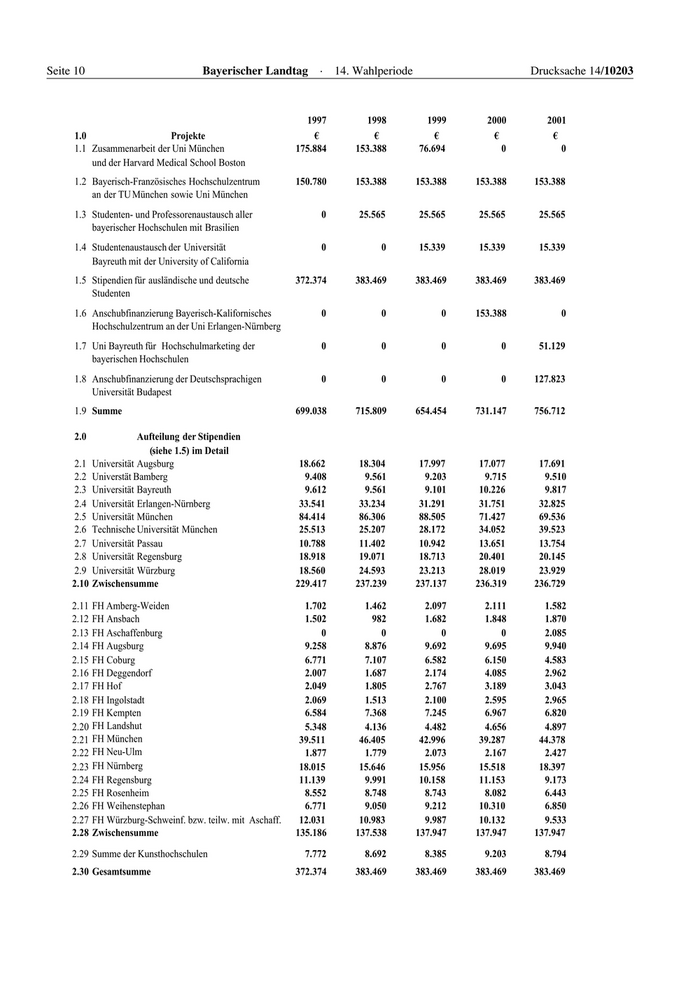 Seite 10 Bayerischer Landtag · 14. Wahlperiode Drucksache 14/10203

| | | 1997 | 1998 | 1999 | 2000 | 2001 |
|---|---|---|---|---|---|---|
| 1.0 | Projekte | € | € | € | € | € |
| 1.1 | Zusammenarbeit der Uni München und der Harvard Medical School Boston | 175.884 | 153.388 | 76.694 | 0 | 0 |
| 1.2 | Bayerisch-Französisches Hochschulzentrum an der TU München sowie Uni München | 150.780 | 153.388 | 153.388 | 153.388 | 153.388 |
| 1.3 | Studenten- und Professorenaustausch aller bayerischer Hochschulen mit Brasilien | 0 | 25.565 | 25.565 | 25.565 | 25.565 |
| 1.4 | Studentenaustausch der Universität Bayreuth mit der University of California | 0 | 0 | 15.339 | 15.339 | 15.339 |
| 1.5 | Stipendien für ausländische und deutsche Studenten | 372.374 | 383.469 | 383.469 | 383.469 | 383.469 |
| 1.6 | Anschubfinanzierung Bayerisch-Kalifornisches Hochschulzentrum an der Uni Erlangen-Nürnberg | 0 | 0 | 0 | 153.388 | 0 |
| 1.7 | Uni Bayreuth für Hochschulmarketing der bayerischen Hochschulen | 0 | 0 | 0 | 0 | 51.129 |
| 1.8 | Anschubfinanzierung der Deutschsprachigen Universität Budapest | 0 | 0 | 0 | 0 | 127.823 |
| 1.9 | Summe | 699.038 | 715.809 | 654.454 | 731.147 | 756.712 |
| 2.0 | Aufteilung der Stipendien (siehe 1.5) im Detail | | | | | |
| 2.1 | Universität Augsburg | 18.662 | 18.304 | 17.997 | 17.077 | 17.691 |
| 2.2 | Universität Bamberg | 9.408 | 9.561 | 9.203 | 9.715 | 9.510 |
| 2.3 | Universität Bayreuth | 9.612 | 9.561 | 9.101 | 10.226 | 9.817 |
| 2.4 | Universität Erlangen-Nürnberg | 33.541 | 33.234 | 31.291 | 31.751 | 32.825 |
| 2.5 | Universität München | 84.414 | 86.306 | 88.505 | 71.427 | 69.536 |
| 2.6 | Technische Universität München | 25.513 | 25.207 | 28.172 | 34.052 | 39.523 |
| 2.7 | Universität Passau | 10.788 | 11.402 | 10.942 | 13.651 | 13.754 |
| 2.8 | Universität Regensburg | 18.918 | 19.071 | 18.713 | 20.401 | 20.145 |
| 2.9 | Universität Würzburg | 18.560 | 24.593 | 23.213 | 28.019 | 23.929 |
| 2.10 | Zwischensumme | 229.417 | 237.239 | 237.137 | 236.319 | 236.729 |
| 2.11 | FH Amberg-Weiden | 1.702 | 1.462 | 2.097 | 2.111 | 1.582 |
| 2.12 | FH Ansbach | 1.502 | 982 | 1.682 | 1.848 | 1.870 |
| 2.13 | FH Aschaffenburg | 0 | 0 | 0 | 0 | 2.085 |
| 2.14 | FH Augsburg | 9.258 | 8.876 | 9.692 | 9.695 | 9.940 |
| 2.15 | FH Coburg | 6.771 | 7.107 | 6.582 | 6.150 | 4.583 |
| 2.16 | FH Deggendorf | 2.007 | 1.687 | 2.174 | 4.085 | 2.962 |
| 2.17 | FH Hof | 2.049 | 1.805 | 2.767 | 3.189 | 3.043 |
| 2.18 | FH Ingolstadt | 2.069 | 1.513 | 2.100 | 2.595 | 2.965 |
| 2.19 | FH Kempten | 6.584 | 7.368 | 7.245 | 6.967 | 6.820 |
| 2.20 | FH Landshut | 5.348 | 4.136 | 4.482 | 4.656 | 4.897 |
| 2.21 | FH München | 39.511 | 46.405 | 42.996 | 39.287 | 44.378 |
| 2.22 | FH Neu-Ulm | 1.877 | 1.779 | 2.073 | 2.167 | 2.427 |
| 2.23 | FH Nürnberg | 18.015 | 15.646 | 15.956 | 15.518 | 18.397 |
| 2.24 | FH Regensburg | 11.139 | 9.991 | 10.158 | 11.153 | 9.173 |
| 2.25 | FH Rosenheim | 8.552 | 8.748 | 8.743 | 8.082 | 6.443 |
| 2.26 | FH Weihenstephan | 6.771 | 9.050 | 9.212 | 10.310 | 6.850 |
| 2.27 | FH Würzburg-Schweinf. bzw. teilw. mit Aschaff. | 12.031 | 10.983 | 9.987 | 10.132 | 9.533 |
| 2.28 | Zwischensumme | 135.186 | 137.538 | 137.947 | 137.947 | 137.947 |
| 2.29 | Summe der Kunsthochschulen | 7.772 | 8.692 | 8.385 | 9.203 | 8.794 |
| 2.30 | Gesamtsumme | 372.374 | 383.469 | 383.469 | 383.469 | 383.469 |